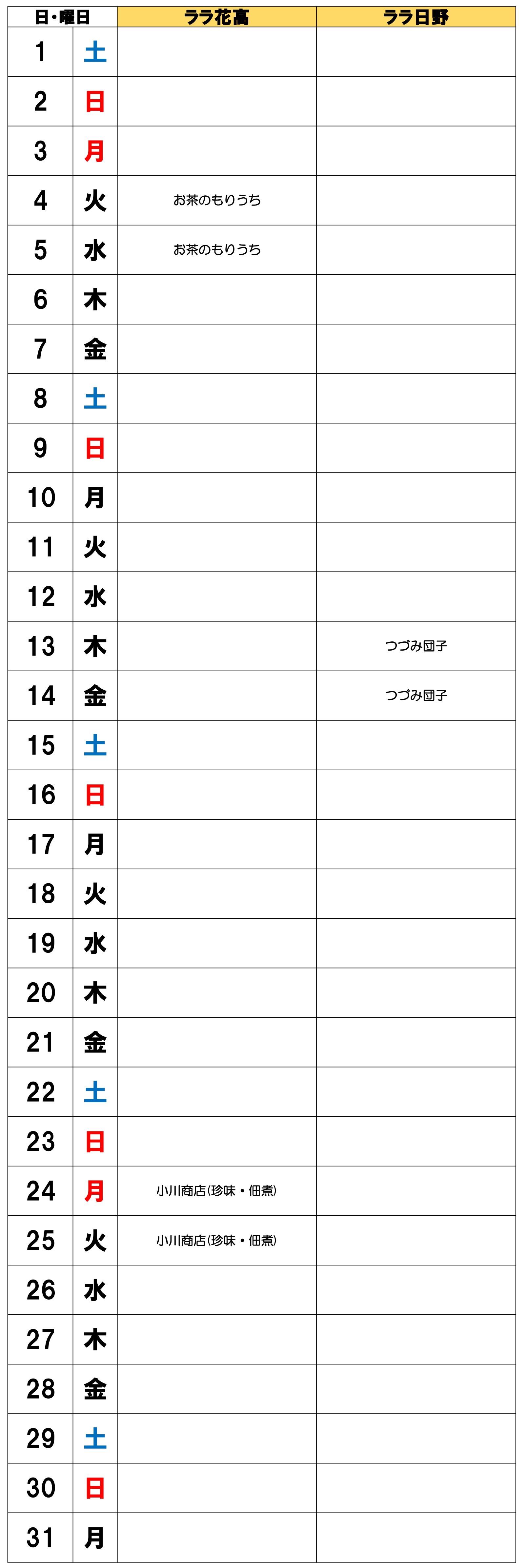 | 日・曜日 |  | ララ花高 | ララ日野 |
|---|---|---|---|
| 1 | 土 |  |  |
| 2 | 日 |  |  |
| 3 | 月 |  |  |
| 4 | 火 | お茶のもりうち |  |
| 5 | 水 | お茶のもりうち |  |
| 6 | 木 |  |  |
| 7 | 金 |  |  |
| 8 | 土 |  |  |
| 9 | 日 |  |  |
| 10 | 月 |  |  |
| 11 | 火 |  |  |
| 12 | 水 |  |  |
| 13 | 木 |  | つづみ団子 |
| 14 | 金 |  | つづみ団子 |
| 15 | 土 |  |  |
| 16 | 日 |  |  |
| 17 | 月 |  |  |
| 18 | 火 |  |  |
| 19 | 水 |  |  |
| 20 | 木 |  |  |
| 21 | 金 |  |  |
| 22 | 土 |  |  |
| 23 | 日 |  |  |
| 24 | 月 | 小川商店(珍味・佃煮) |  |
| 25 | 火 | 小川商店(珍味・佃煮) |  |
| 26 | 水 |  |  |
| 27 | 木 |  |  |
| 28 | 金 |  |  |
| 29 | 土 |  |  |
| 30 | 日 |  |  |
| 31 | 月 |  |  |